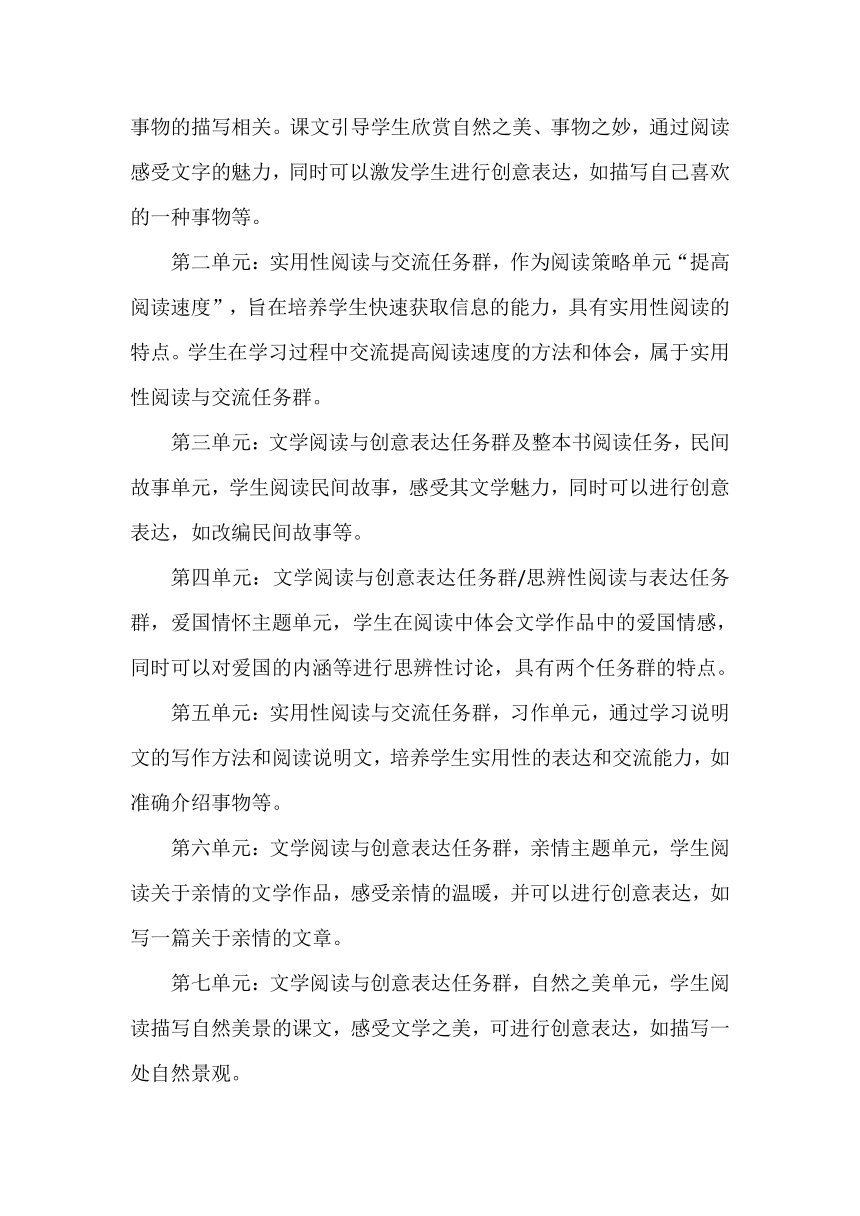 事物的描写相关。课文引导学生欣赏自然之美、事物之妙，通过阅读感受文字的魅力，同时可以激发学生进行创意表达，如描写自己喜欢的一种事物等。

第二单元：实用性阅读与交流任务群，作为阅读策略单元“提高阅读速度”，旨在培养学生快速获取信息的能力，具有实用性阅读的特点。学生在学习过程中交流提高阅读速度的方法和体会，属于实用性阅读与交流任务群。

第三单元：文学阅读与创意表达任务群及整本书阅读任务，民间故事单元，学生阅读民间故事，感受其文学魅力，同时可以进行创意表达，如改编民间故事等。

第四单元：文学阅读与创意表达任务群/思辨性阅读与表达任务群，爱国情怀主题单元，学生在阅读中体会文学作品中的爱国情感，同时可以对爱国的内涵等进行思辨性讨论，具有两个任务群的特点。

第五单元：实用性阅读与交流任务群，习作单元，通过学习说明文的写作方法和阅读说明文，培养学生实用性的表达和交流能力，如准确介绍事物等。

第六单元：文学阅读与创意表达任务群，亲情主题单元，学生阅读关于亲情的文学作品，感受亲情的温暖，并可以进行创意表达，如写一篇关于亲情的文章。

第七单元：文学阅读与创意表达任务群，自然之美单元，学生阅读描写自然美景的课文，感受文学之美，可进行创意表达，如描写一处自然景观。